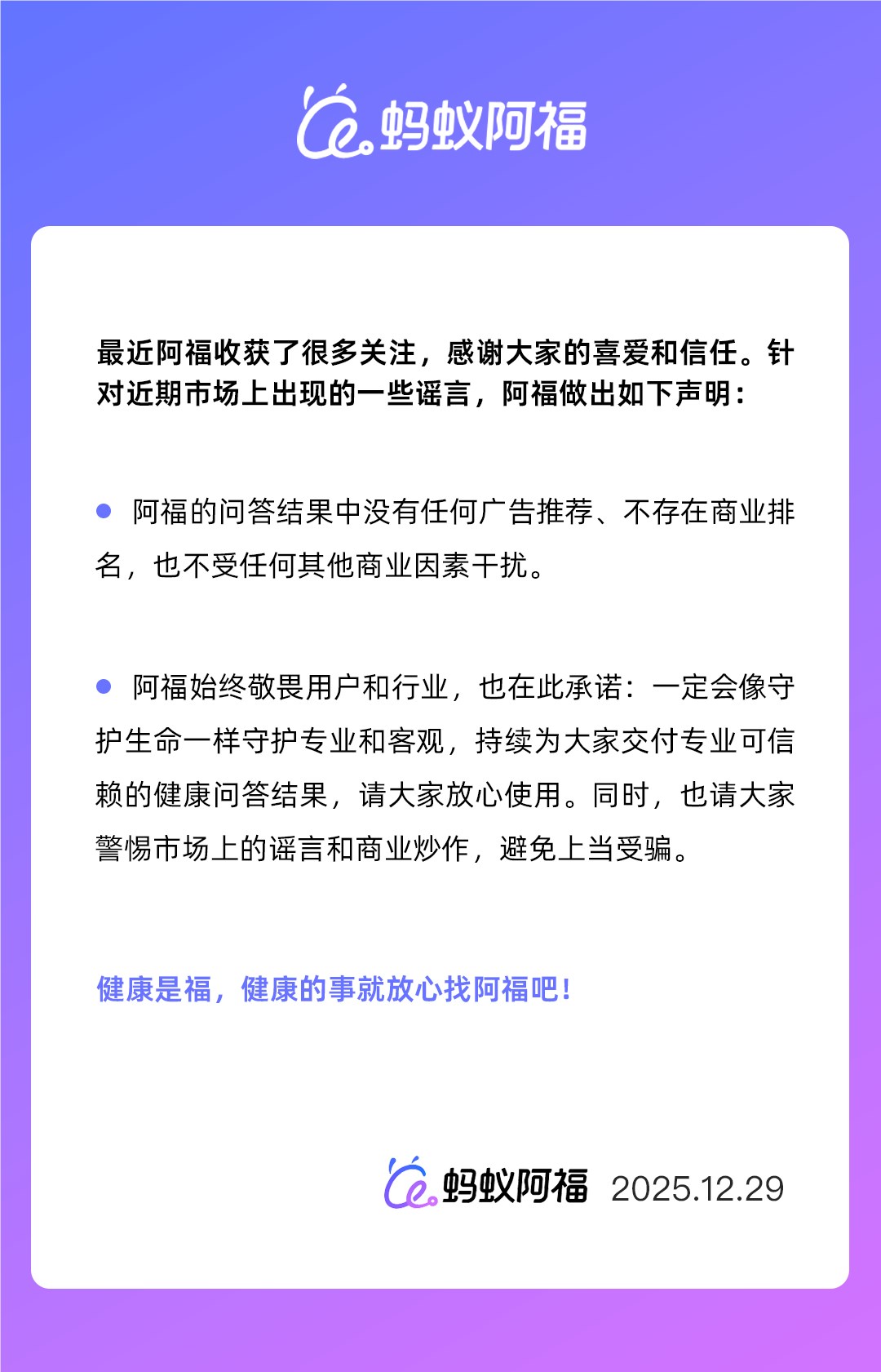 蚂蚁阿福

最近阿福收获了很多关注，感谢大家的喜爱和信任。针对近期市场上出现的一些谣言，阿福做出如下声明：

● 阿福的问答结果中没有任何广告推荐、不存在商业排名，也不受任何其他商业因素干扰。

● 阿福始终敬畏用户和行业，也在此承诺：一定会像守护生命一样守护专业和客观，持续为大家交付专业可信赖的健康问答结果，请大家放心使用。同时，也请大家警惕市场上的谣言和商业炒作，避免上当受骗。

健康是福，健康的事就放心找阿福吧！

蚂蚁阿福 2025.12.29